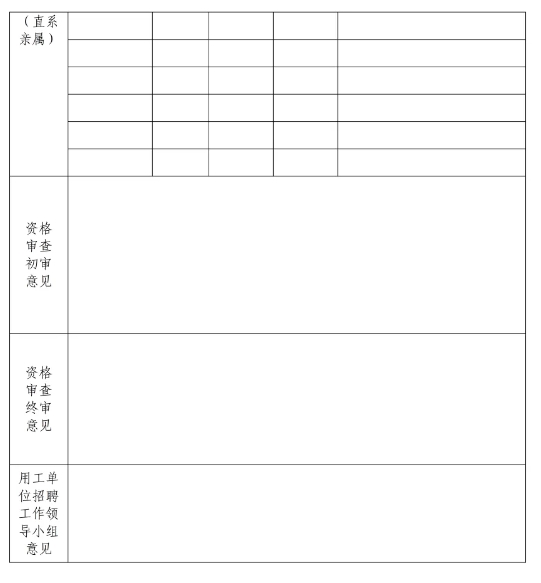 | （直系亲属） | | | | | |
|---|---|---|---|---|---|
| | | | | | |
| | | | | | |
| | | | | | |
| | | | | | |
| | | | | | |
| 资格审查初审意见 | | | | | |
| 资格审查终审意见 | | | | | |
| 用工单位招聘工作领导小组意见 | | | | | |